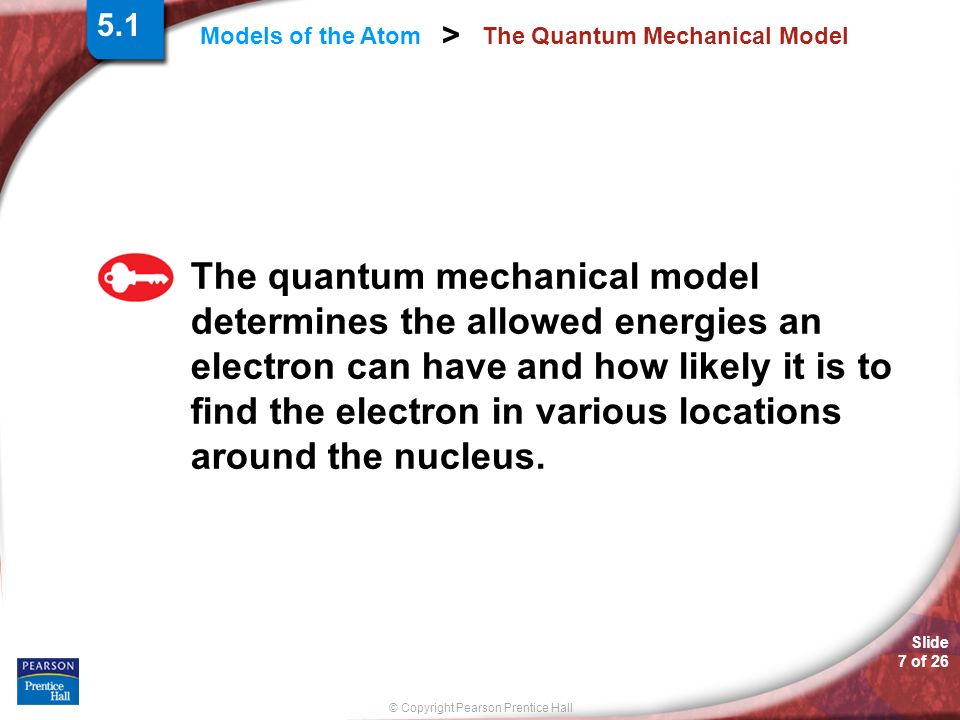 5.1

Models of the Atom > The Quantum Mechanical Model

The quantum mechanical model determines the allowed energies an electron can have and how likely it is to find the electron in various locations around the nucleus.

PEARSON
Prentice Hall

© Copyright Pearson Prentice Hall

Slide 7 of 26